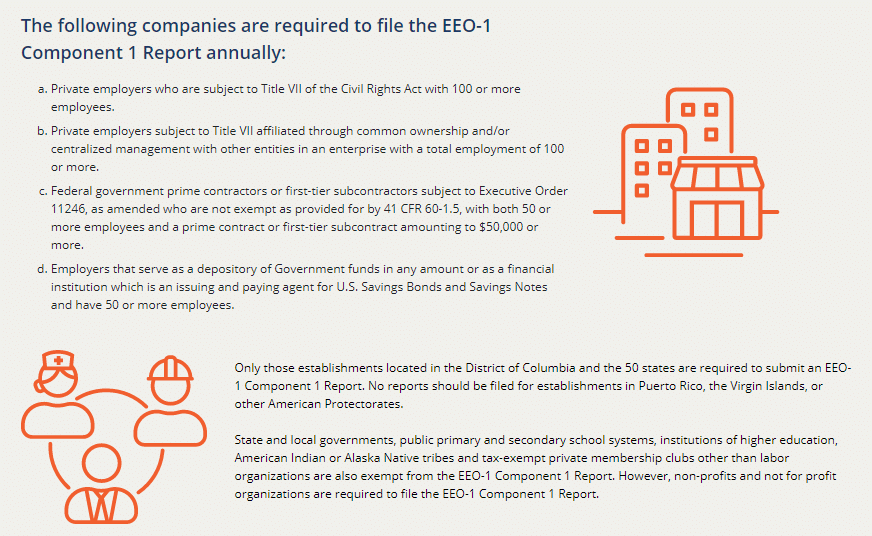 The following companies are required to file the EEO-1 Component 1 Report annually:

a. Private employers who are subject to Title VII of the Civil Rights Act with 100 or more employees.

b. Private employers subject to Title VII affiliated through common ownership and/or centralized management with other entities in an enterprise with a total employment of 100 or more.

c. Federal government prime contractors or first-tier subcontractors subject to Executive Order 11246, as amended who are not exempt as provided for by 41 CFR 60-1.5, with both 50 or more employees and a prime contract or first-tier subcontract amounting to $50,000 or more.

d. Employers that serve as a depository of Government funds in any amount or as a financial institution which is an issuing and paying agent for U.S. Savings Bonds and Savings Notes and have 50 or more employees.

Only those establishments located in the District of Columbia and the 50 states are required to submit an EEO-1 Component 1 Report. No reports should be filed for establishments in Puerto Rico, the Virgin Islands, or other American Protectorates.

State and local governments, public primary and secondary school systems, institutions of higher education, American Indian or Alaska Native tribes and tax-exempt private membership clubs other than labor organizations are also exempt from the EEO-1 Component 1 Report. However, non-profits and not for profit organizations are required to file the EEO-1 Component 1 Report.